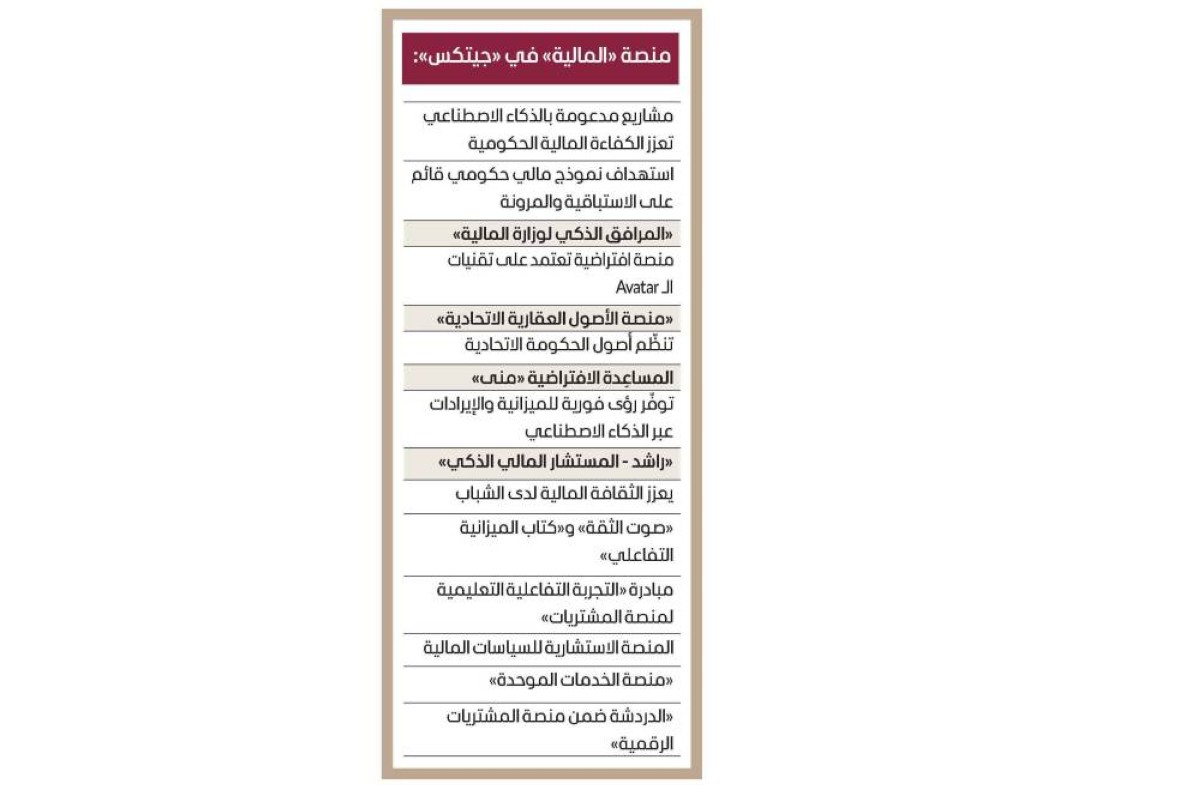 منصة «المالية» في «جيتكس»:

مشاريع مدعومة بالذكاء الاصطناعي تعزز الكفاءة المالية الحكومية

استهداف نموذج مالي حكومي قائم على الاستباقية والمرونة

«المرافق الذكي لوزارة المالية»

منصة افتراضية تعتمد على تقنيات الـ Avatar

«منصة الأصول العقارية الاتحادية»

تنظّم أصول الحكومة الاتحادية

المساعِدة الافتراضية «منى»

توفّر رؤى فورية للميزانية والإيرادات عبر الذكاء الاصطناعي

«راشد - المستشار المالي الذكي»

يعزز الثقافة المالية لدى الشباب

«صوت الثقة» و«كتاب الميزانية التفاعلي»

مبادرة «التجربة التفاعلية التعليمية لمنصة المشتريات»

المنصة الاستشارية للسياسات المالية

«منصة الخدمات الموحدة»

«الدردشة ضمن منصة المشتريات الرقمية»